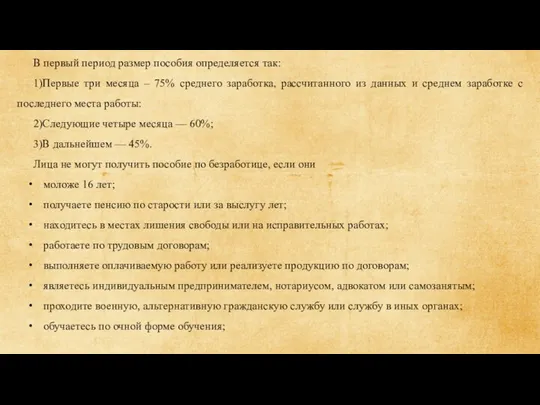 В первый период размер пособия определяется так:

1)Первые три месяца – 75% среднего заработка, рассчитанного из данных и среднем заработке с последнего места работы:

2)Следующие четыре месяца — 60%;

3)В дальнейшем — 45%.

Лица не могут получить пособие по безработице, если они

• моложе 16 лет;

• получаете пенсию по старости или за выслугу лет;

• находитесь в местах лишения свободы или на исправительных работах;

• работаете по трудовым договорам;

• выполняете оплачиваемую работу или реализуете продукцию по договорам;

• являетесь индивидуальным предпринимателем, нотариусом, адвокатом или самозанятым;

• проходите военную, альтернативную гражданскую службу или службу в иных органах;

• обучаетесь по очной форме обучения;